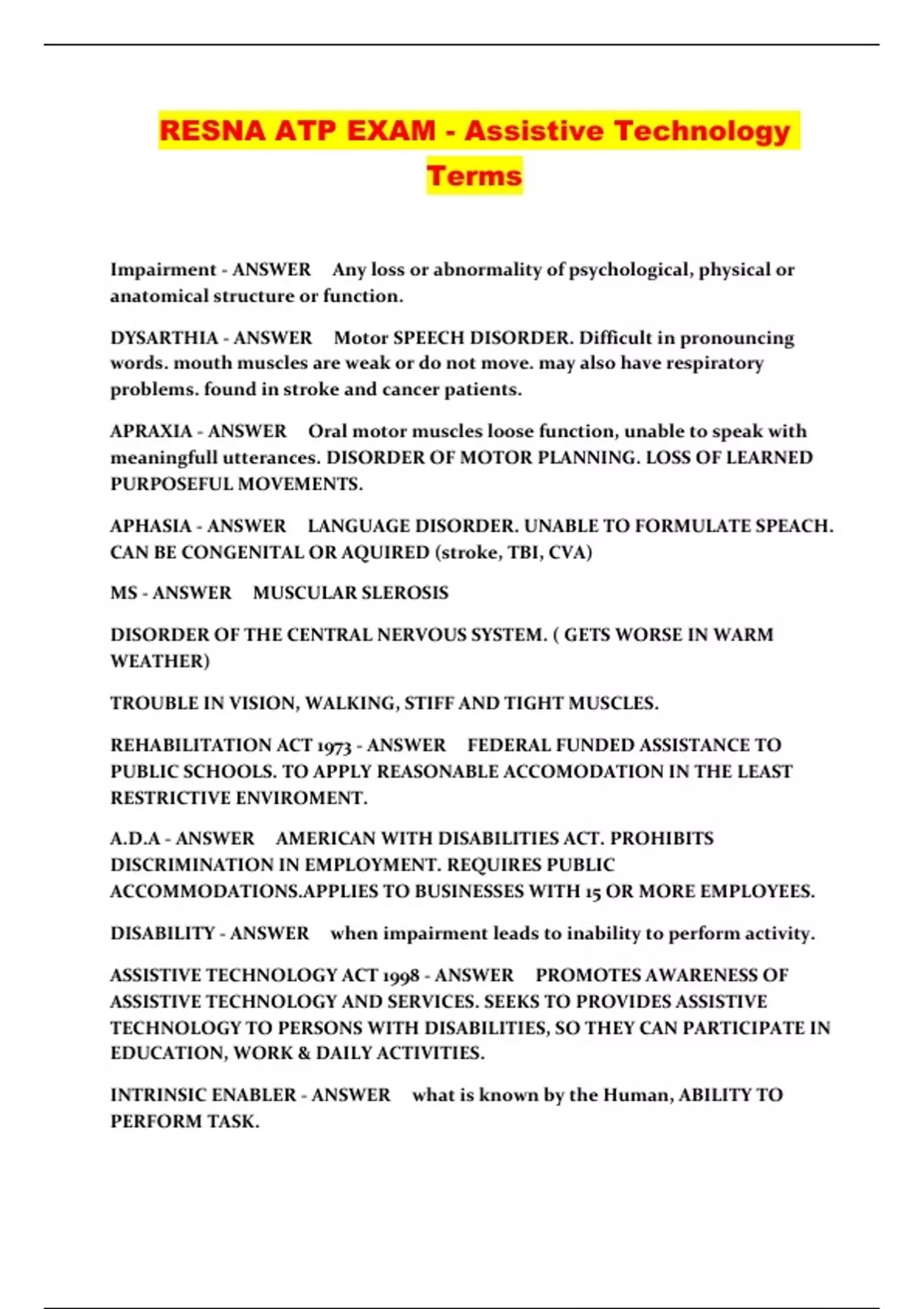 RESNA ATP EXAM - Assistive Technology Terms

Impairment - ANSWER Any loss or abnormality of psychological, physical or anatomical structure or function.

DYSARTHIA - ANSWER Motor SPEECH DISORDER. Difficult in pronouncing words. mouth muscles are weak or do not move. may also have respiratory problems. found in stroke and cancer patients.

APRAXIA - ANSWER Oral motor muscles loose function, unable to speak with meaningfull utterances. DISORDER OF MOTOR PLANNING. LOSS OF LEARNED PURPOSEFUL MOVEMENTS.

APHASIA - ANSWER LANGUAGE DISORDER. UNABLE TO FORMULATE SPEACH. CAN BE CONGENITAL OR AQUIRED (stroke, TBI, CVA)

MS - ANSWER MUSCULAR SLEROSIS

DISORDER OF THE CENTRAL NERVOUS SYSTEM. ( GETS WORSE IN WARM WEATHER)

TROUBLE IN VISION, WALKING, STIFF AND TIGHT MUSCLES.

REHABILITATION ACT 1973 - ANSWER FEDERAL FUNDED ASSISTANCE TO PUBLIC SCHOOLS. TO APPLY REASONABLE ACCOMODATION IN THE LEAST RESTRICTIVE ENVIROMENT.

A.D.A - ANSWER AMERICAN WITH DISABILITIES ACT. PROHIBITS DISCRIMINATION IN EMPLOYMENT. REQUIRES PUBLIC ACCOMMODATIONS.APPLIES TO BUSINESSES WITH 15 OR MORE EMPLOYEES.

DISABILITY - ANSWER when impairment leads to inability to perform activity.

ASSISTIVE TECHNOLOGY ACT 1998 - ANSWER PROMOTES AWARENESS OF ASSISTIVE TECHNOLOGY AND SERVICES. SEEKS TO PROVIDES ASSISTIVE TECHNOLOGY TO PERSONS WITH DISABILITIES, SO THEY CAN PARTICIPATE IN EDUCATION, WORK & DAILY ACTIVITIES.

INTRINSIC ENABLER - ANSWER what is known by the Human, ABILITY TO PERFORM TASK.